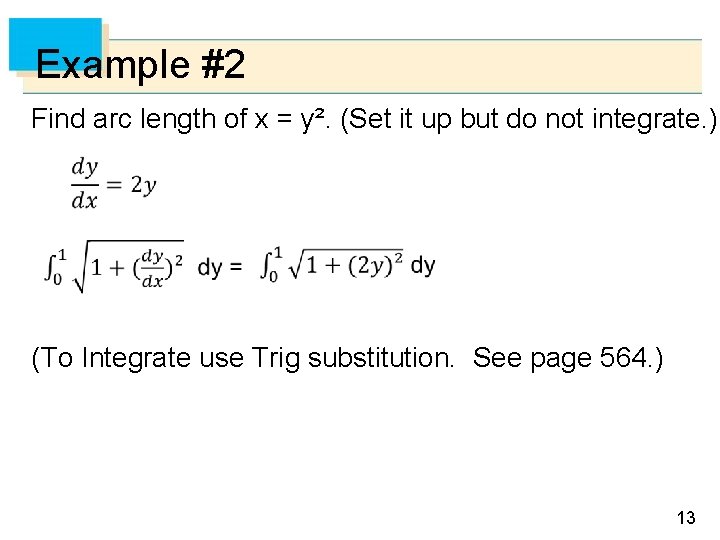 Example #2

Find arc length of $x = y^2$. (Set it up but do not integrate.)

$\frac{dy}{dx} = 2y$

$\int_0^1 \sqrt{1 + (\frac{dy}{dx})^2}$ dy = $\int_0^1 \sqrt{1 + (2y)^2}$ dy

(To Integrate use Trig substitution. See page 564.)

13